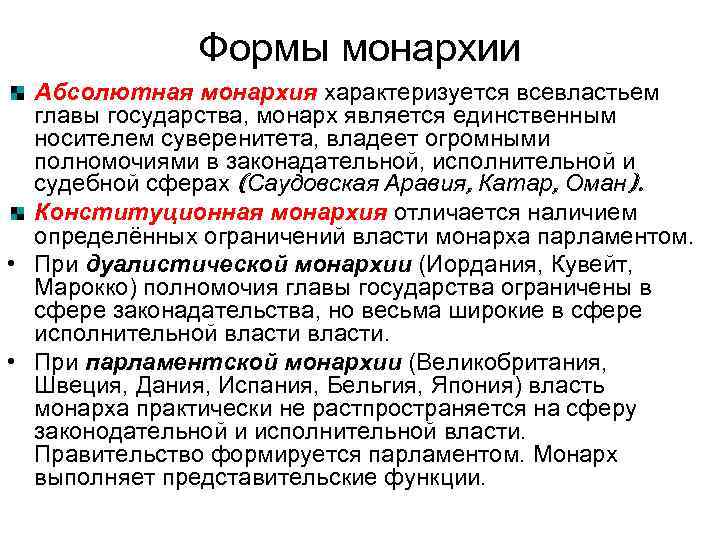 Формы монархии

Абсолютная монархия характеризуется всевластьем главы государства, монарх является единственным носителем суверенитета, владеет огромными полномочиями в законадательной, исполнительной и судебной сферах (Саудовская Аравия, Катар, Оман).

Конституционная монархия отличается наличием определённых ограничений власти монарха парламентом.

• При дуалистической монархии (Иордания, Кувейт, Марокко) полномочия главы государства ограничены в сфере законадательства, но весьма широкие в сфере исполнительной власти власти.

• При парламентской монархии (Великобритания, Швеция, Дания, Испания, Бельгия, Япония) власть монарха практически не растпространяется на сферу законодательной и исполнительной власти. Правительство формируется парламентом. Монарх выполняет представительские функции.